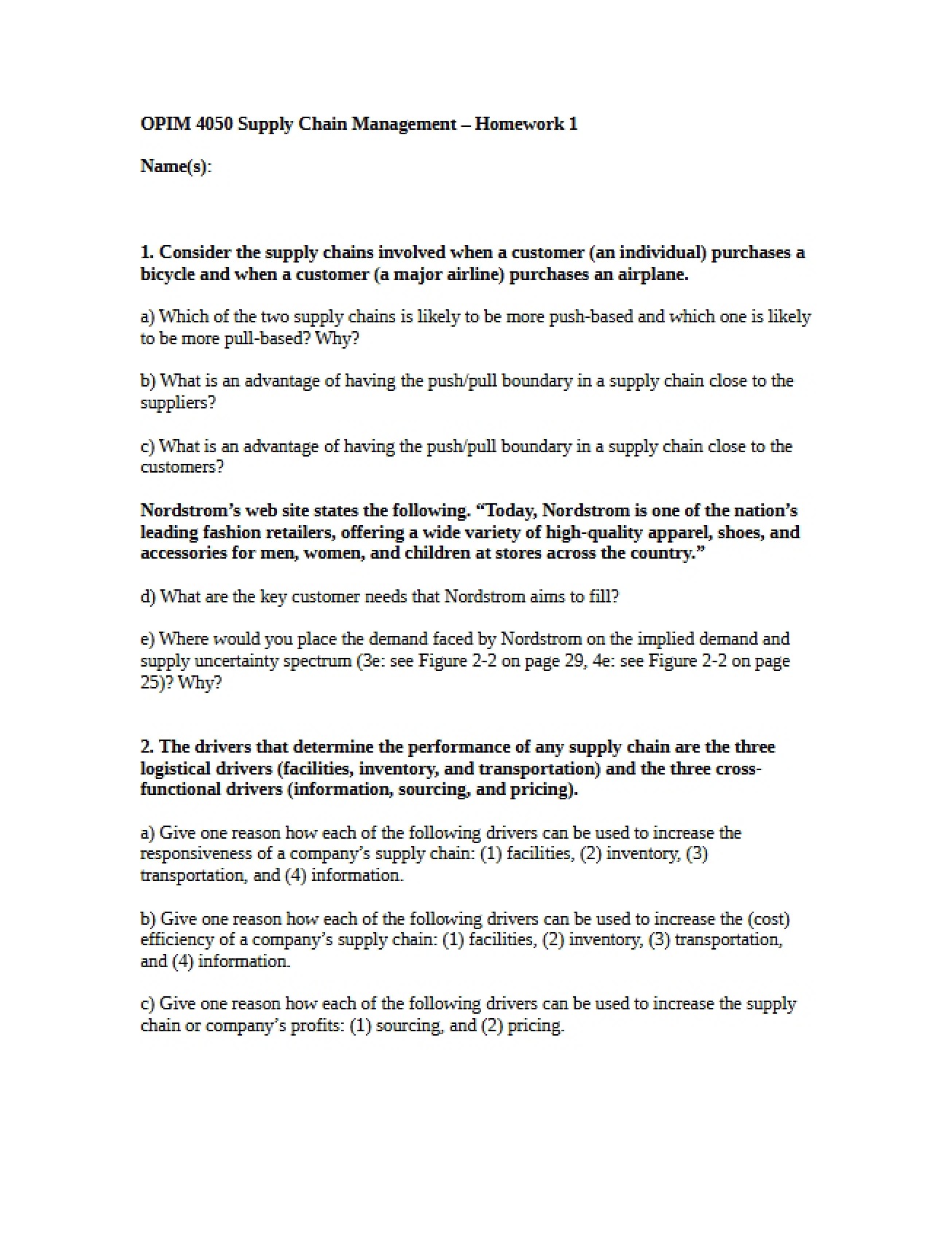 OPIM 4050 Supply Chain Management – Homework 1

Name(s):

1. Consider the supply chains involved when a customer (an individual) purchases a bicycle and when a customer (a major airline) purchases an airplane.

a) Which of the two supply chains is likely to be more push-based and which one is likely to be more pull-based? Why?

b) What is an advantage of having the push/pull boundary in a supply chain close to the suppliers?

c) What is an advantage of having the push/pull boundary in a supply chain close to the customers?

Nordstrom's web site states the following. "Today, Nordstrom is one of the nation's leading fashion retailers, offering a wide variety of high-quality apparel, shoes, and accessories for men, women, and children at stores across the country."

d) What are the key customer needs that Nordstrom aims to fill?

e) Where would you place the demand faced by Nordstrom on the implied demand and supply uncertainty spectrum (3e: see Figure 2-2 on page 29, 4e: see Figure 2-2 on page 25)? Why?

2. The drivers that determine the performance of any supply chain are the three logistical drivers (facilities, inventory, and transportation) and the three cross-functional drivers (information, sourcing, and pricing).

a) Give one reason how each of the following drivers can be used to increase the responsiveness of a company's supply chain: (1) facilities, (2) inventory, (3) transportation, and (4) information.

b) Give one reason how each of the following drivers can be used to increase the (cost) efficiency of a company's supply chain: (1) facilities, (2) inventory, (3) transportation, and (4) information.

c) Give one reason how each of the following drivers can be used to increase the supply chain or company's profits: (1) sourcing, and (2) pricing.